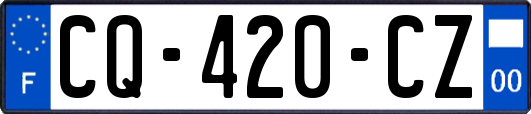 F

CQ-420-CZ

00